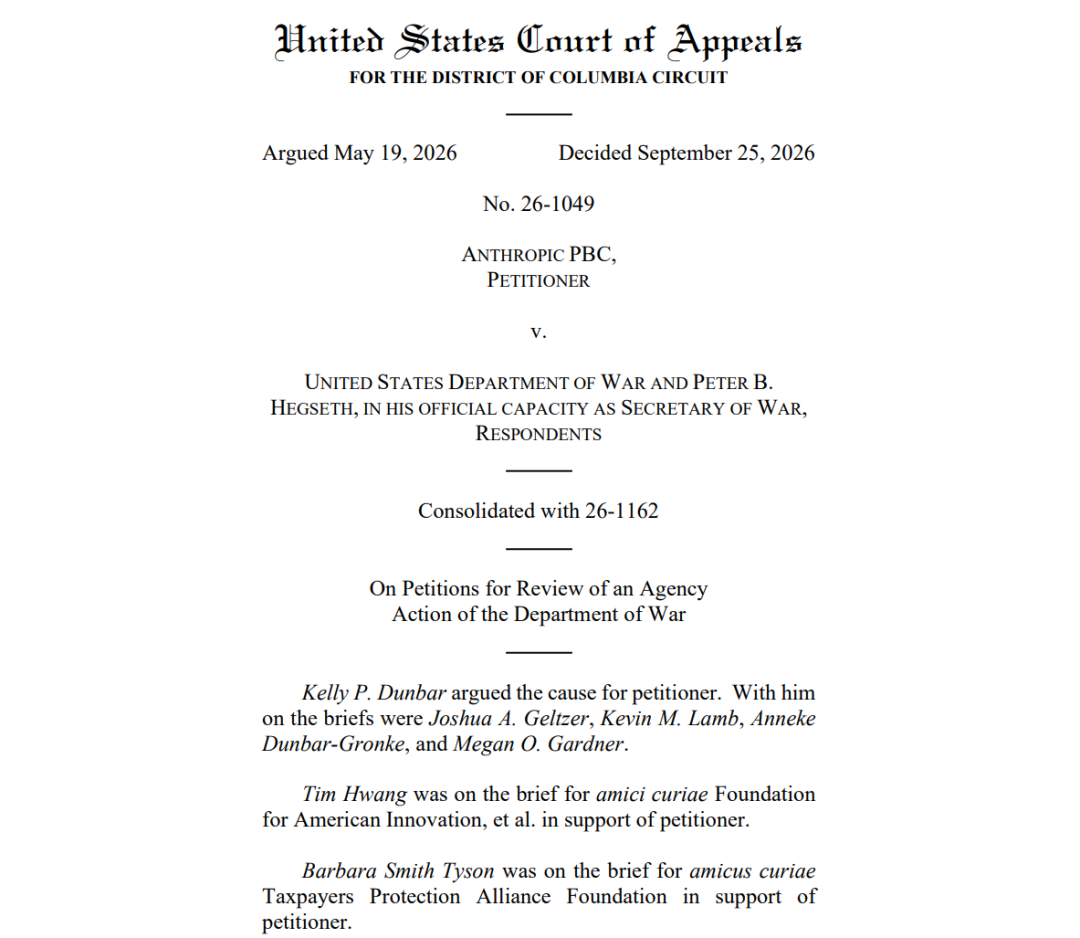 United States Court of Appeals
FOR THE DISTRICT OF COLUMBIA CIRCUIT

Argued May 19, 2026 Decided September 25, 2026

No. 26-1049

ANTHROPIC PBC,
PETITIONER

v.

UNITED STATES DEPARTMENT OF WAR AND PETER B. HEGSETH, IN HIS OFFICIAL CAPACITY AS SECRETARY OF WAR,
RESPONDENTS

Consolidated with 26-1162

On Petitions for Review of an Agency Action of the Department of War

Kelly P. Dunbar argued the cause for petitioner. With him on the briefs were Joshua A. Geltzer, Kevin M. Lamb, Anneke Dunbar-Gronke, and Megan O. Gardner.

Tim Hwang was on the brief for amici curiae Foundation for American Innovation, et al. in support of petitioner.

Barbara Smith Tyson was on the brief for amicus curiae Taxpayers Protection Alliance Foundation in support of petitioner.